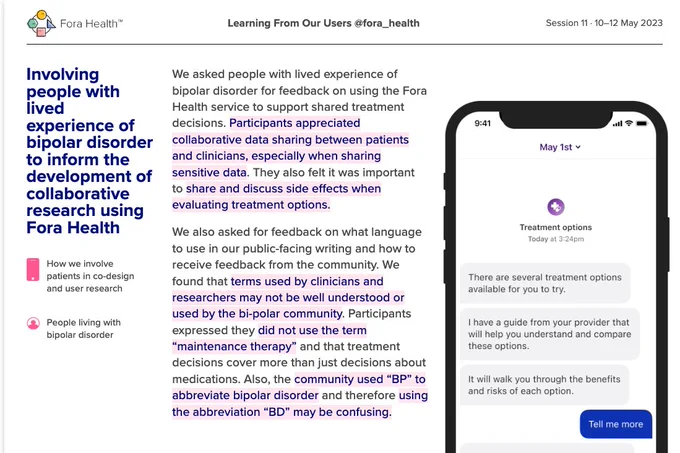 Fora Health™

Learning From Our Users @fora_health

Session 11 · 10–12 May 2023

Involving people with lived experience of bipolar disorder to inform the development of collaborative research using Fora Health

How we involve patients in co-design and user research

People living with bipolar disorder

We asked people with lived experience of bipolar disorder for feedback on using the Fora Health service to support shared treatment decisions. Participants appreciated collaborative data sharing between patients and clinicians, especially when sharing sensitive data. They also felt it was important to share and discuss side effects when evaluating treatment options.

We also asked for feedback on what language to use in our public-facing writing and how to receive feedback from the community. We found that terms used by clinicians and researchers may not be well understood or used by the bi-polar community. Participants expressed they did not use the term "maintenance therapy" and that treatment decisions cover more than just decisions about medications. Also, the community used "BP" to abbreviate bipolar disorder and therefore using the abbreviation "BD" may be confusing.

9:41

May 1st

Treatment options
Today at 3:24pm

There are several treatment options available for you to try.

I have a guide from your provider that will help you understand and compare these options.

It will walk you through the benefits and risks of each option.

Tell me more